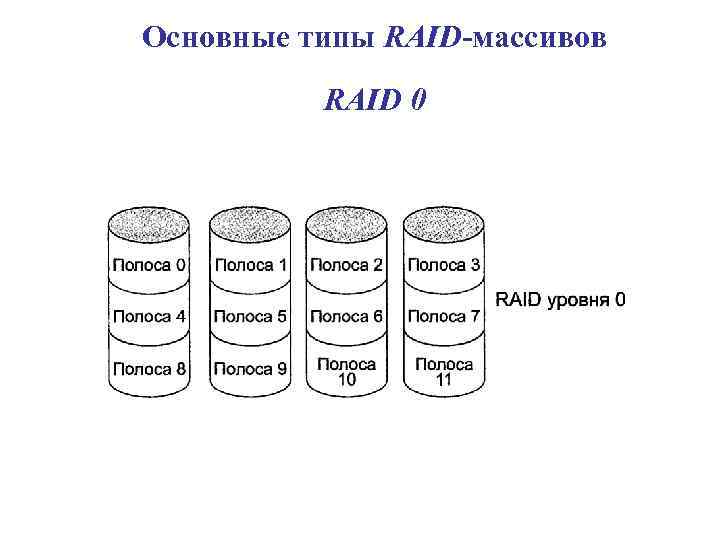 Основные типы RAID-массивов

RAID 0

Полоса 0
Полоса 4
Полоса 8

Полоса 1
Полоса 5
Полоса 9

Полоса 2
Полоса 6
Полоса 10

Полоса 3
Полоса 7
Полоса 11

RAID уровня 0